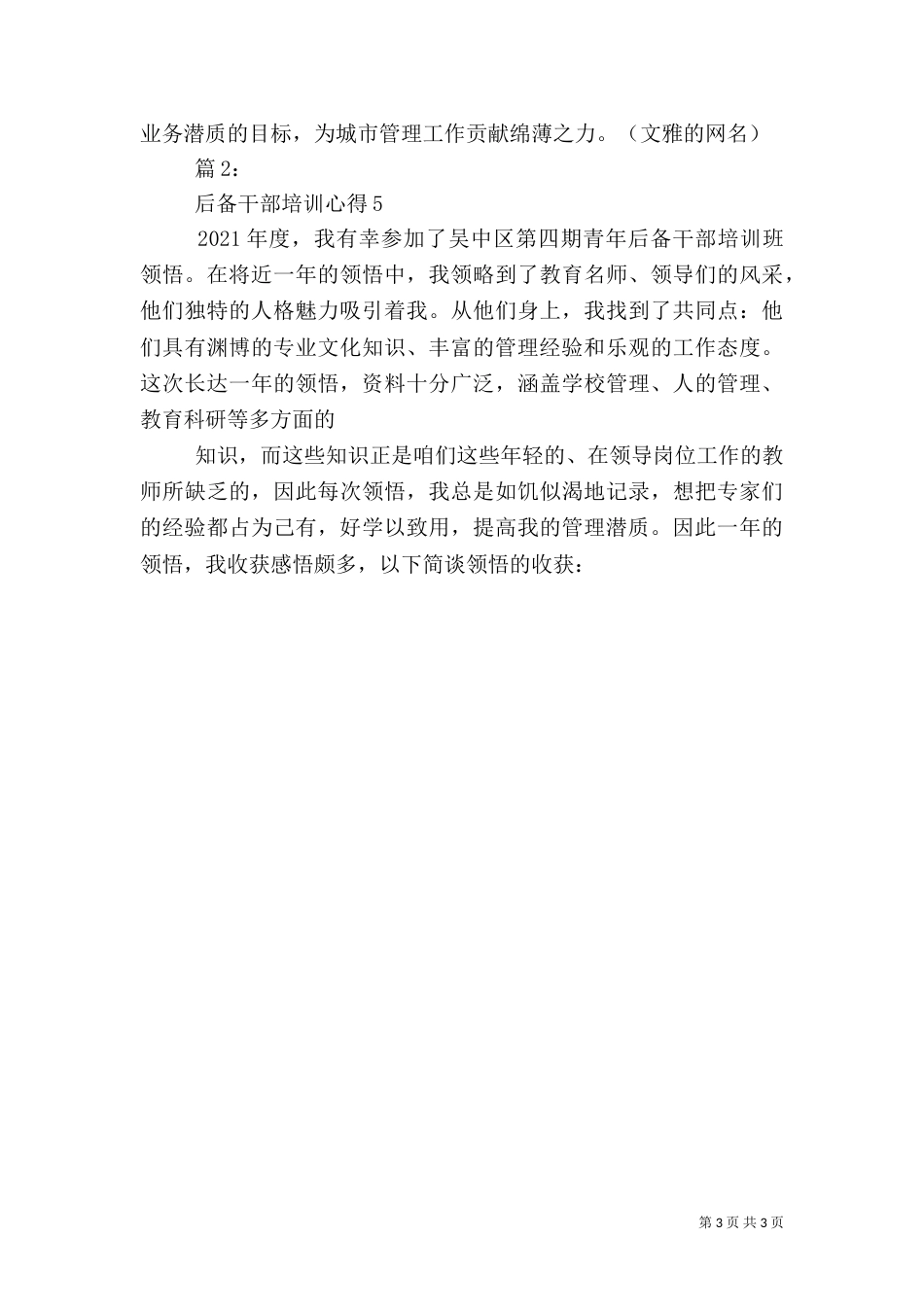 业务潜质的目标，为城市管理工作贡献绵薄之力。（文雅的网名）

篇 2：

后备干部培训心得 5

2021 年度，我有幸参加了吴中区第四期青年后备干部培训班领悟。在将近一年的领悟中，我领略到了教育名师、领导们的风采，他们独特的人格魅力吸引着我。从他们身上，我找到了共同点：他们具有渊博的专业文化知识、丰富的管理经验和乐观的工作态度。这次长达一年的领悟，资料十分广泛，涵盖学校管理、人的管理、教育科研等多方面的

知识，而这些知识正是咱们这些年轻的、在领导岗位工作的教师所缺乏的，因此每次领悟，我总是如饥似渴地记录，想把专家们的经验都占为己有，好学以致用，提高我的管理潜质。因此一年的领悟，我收获感悟颇多，以下简谈领悟的收获：

第 3 页 共 3 页